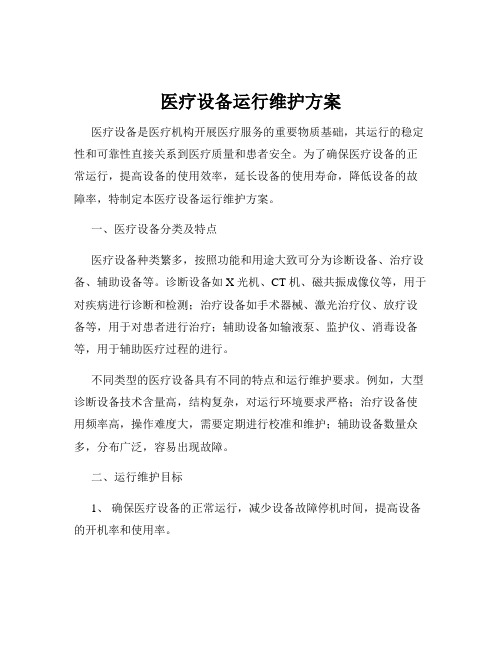 医疗设备运行维护方案

医疗设备是医疗机构开展医疗服务的重要物质基础，其运行的稳定性和可靠性直接关系到医疗质量和患者安全。为了确保医疗设备的正常运行，提高设备的使用效率，延长设备的使用寿命，降低设备的故障率，特制定本医疗设备运行维护方案。

一、医疗设备分类及特点

医疗设备种类繁多，按照功能和用途大致可分为诊断设备、治疗设备、辅助设备等。诊断设备如 X 光机、CT 机、磁共振成像仪等，用于对疾病进行诊断和检测；治疗设备如手术器械、激光治疗仪、放疗设备等，用于对患者进行治疗；辅助设备如输液泵、监护仪、消毒设备等，用于辅助医疗过程的进行。

不同类型的医疗设备具有不同的特点和运行维护要求。例如，大型诊断设备技术含量高，结构复杂，对运行环境要求严格；治疗设备使用频率高，操作难度大，需要定期进行校准和维护；辅助设备数量众多，分布广泛，容易出现故障。

二、运行维护目标

1、 确保医疗设备的正常运行，减少设备故障停机时间，提高设备的开机率和使用率。